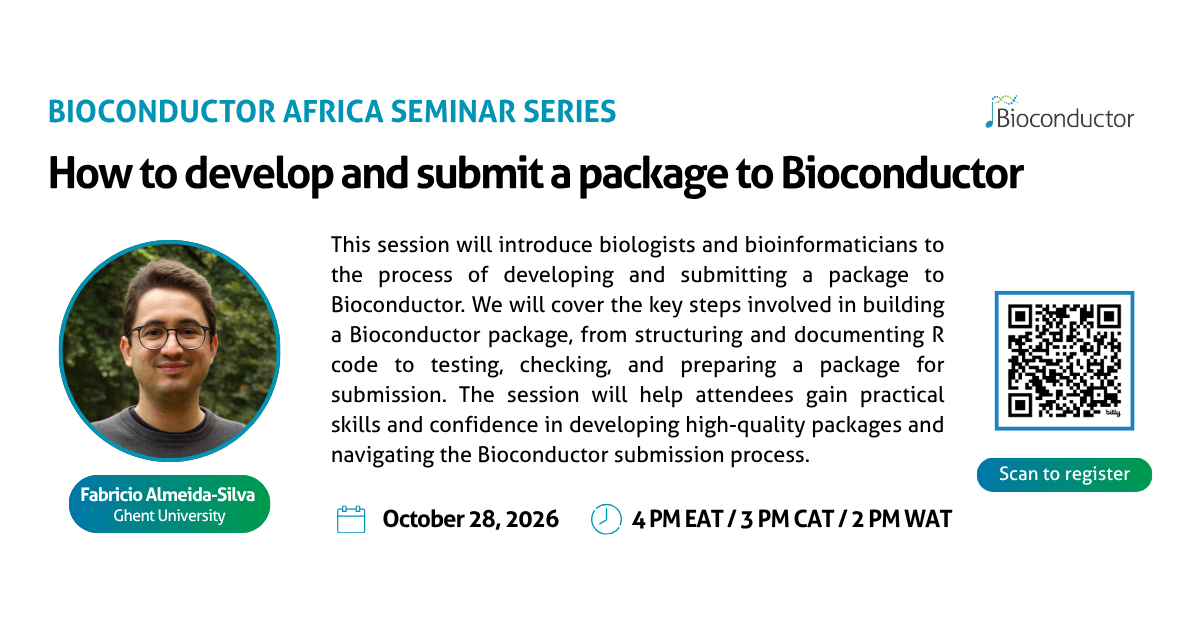 BIOCONDUCTOR AFRICA SEMINAR SERIES

Bioconductor

How to develop and submit a package to Bioconductor

This session will introduce biologists and bioinformaticians to the process of developing and submitting a package to Bioconductor. We will cover the key steps involved in building a Bioconductor package, from structuring and documenting R code to testing, checking, and preparing a package for submission. The session will help attendees gain practical skills and confidence in developing high-quality packages and navigating the Bioconductor submission process.

bitly

Scan to register

Fabricio Almeida-Silva
Ghent University

October 28, 2026

4 PM EAT / 3 PM CAT / 2 PM WAT